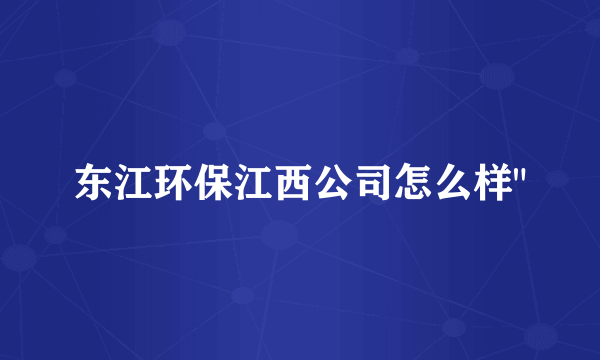 东江环保江西公司怎么样"